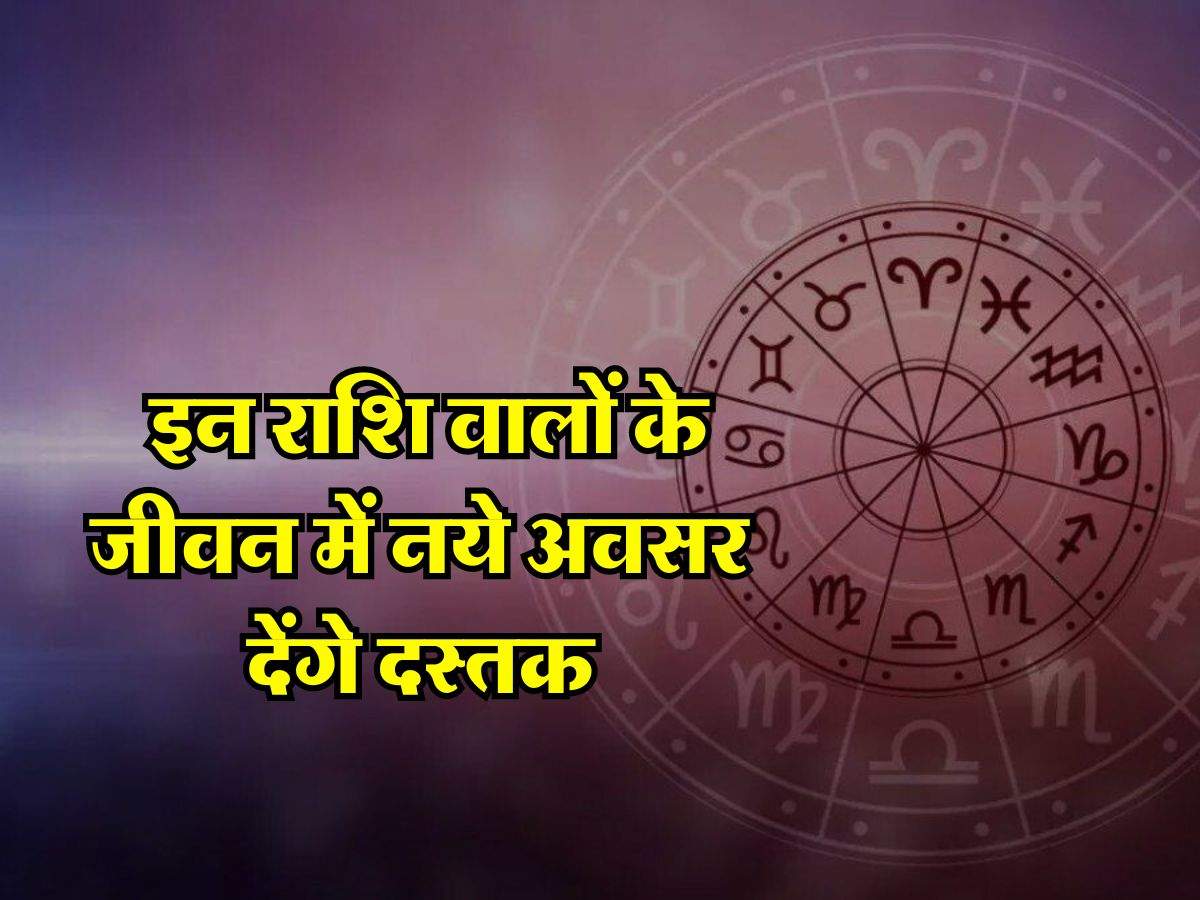 इन राशि वालों के जीवन में नये अवसर देंगे दस्तक